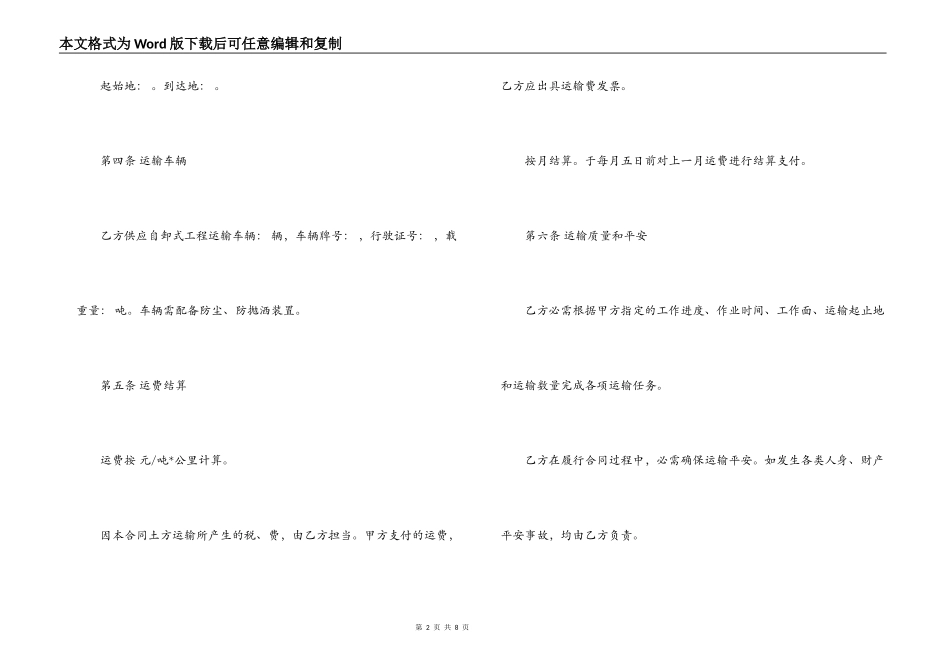 本文格式为Word版下载后可任意编辑和复制

起始地：。到达地：。

第四条 运输车辆

乙方供应自卸式工程运输车辆：辆，车辆牌号：，行驶证号：，载重量：吨。车辆需配备防尘、防抛洒装置。

第五条 运费结算

运费按 元/吨*公里计算。

因本合同土方运输所产生的税、费，由乙方担当。甲方支付的运费，乙方应出具运输费发票。

按月结算。于每月五日前对上一月运费进行结算支付。

第六条 运输质量和平安

乙方必需根据甲方指定的工作进度、作业时间、工作面、运输起止地和运输数量完成各项运输任务。

乙方在履行合同过程中，必需确保运输平安。如发生各类人身、财产平安事故，均由乙方负责。

第 2 页 共 8 页